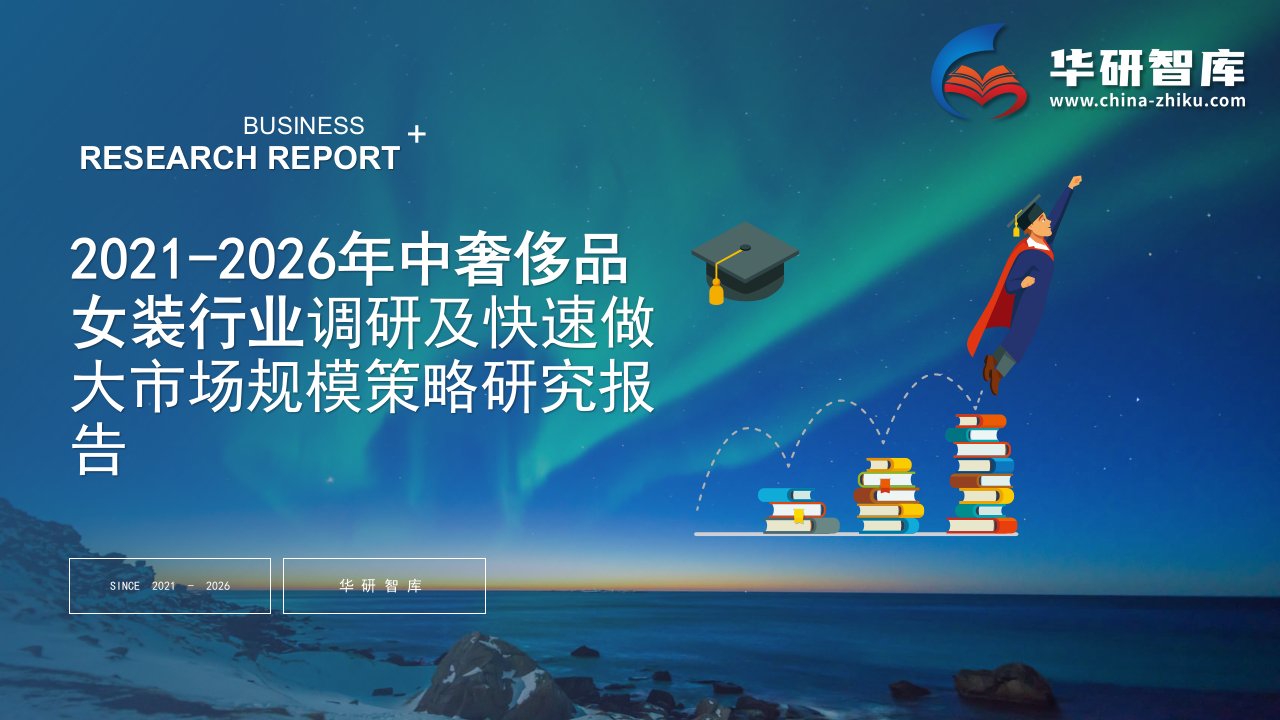 华研智库
www.china-zhiku.com

BUSINESS
RESEARCH REPORT +

2021-2026年中奢侈品女装行业调研及快速做大市场规模策略研究报告

SINCE 2021 - 2026

华研智库